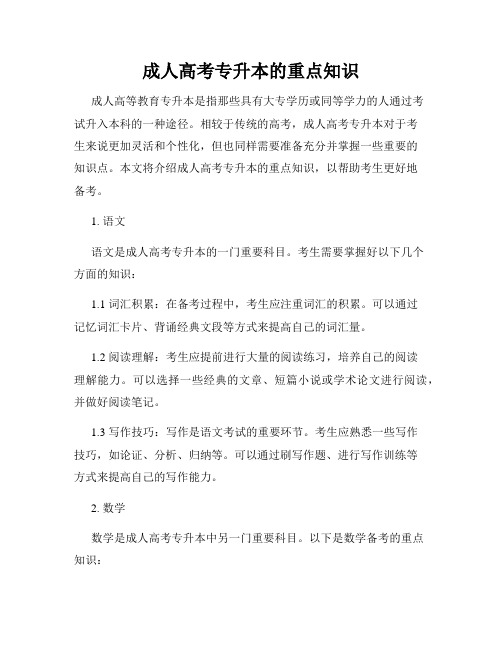 成人高考专升本的重点知识

成人高等教育专升本是指那些具有大专学历或同等学力的人通过考试升入本科的一种途径。相较于传统的高考，成人高考专升本对于考生来说更加灵活和个性化，但也同样需要准备充分并掌握一些重要的知识点。本文将介绍成人高考专升本的重点知识，以帮助考生更好地备考。

1. 语文

语文是成人高考专升本的一门重要科目。考生需要掌握好以下几个方面的知识：

1.1 词汇积累：在备考过程中，考生应注重词汇的积累。可以通过记忆词汇卡片、背诵经典文段等方式来提高自己的词汇量。

1.2 阅读理解：考生应提前进行大量的阅读练习，培养自己的阅读理解能力。可以选择一些经典的文章、短篇小说或学术论文进行阅读，并做好阅读笔记。

1.3 写作技巧：写作是语文考试的重要环节。考生应熟悉一些写作技巧，如论证、分析、归纳等。可以通过刷写作题、进行写作训练等方式来提高自己的写作能力。

2. 数学

数学是成人高考专升本中另一门重要科目。以下是数学备考的重点知识：